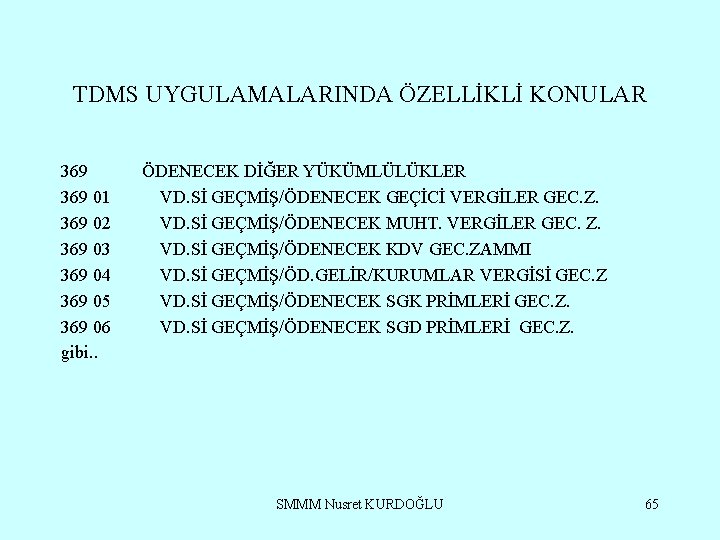 TDMS UYGULAMALARINDA ÖZELLİKLİ KONULAR

369 ÖDENECEK DİĞER YÜKÜMLÜLÜKLER
369 01 VD.Sİ GEÇMİŞ/ÖDENECEK GEÇİCİ VERGİLER GEC.Z.
369 02 VD.Sİ GEÇMİŞ/ÖDENECEK MUHT. VERGİLER GEC. Z.
369 03 VD.Sİ GEÇMİŞ/ÖDENECEK KDV GEC.ZAMMI
369 04 VD.Sİ GEÇMİŞ/ÖD.GELİR/KURUMLAR VERGİSİ GEC.Z
369 05 VD.Sİ GEÇMİŞ/ÖDENECEK SGK PRİMLERİ GEC.Z.
369 06 VD.Sİ GEÇMİŞ/ÖDENECEK SGD PRİMLERİ GEC.Z.
gibi..

SMMM Nusret KURDOĞLU

65